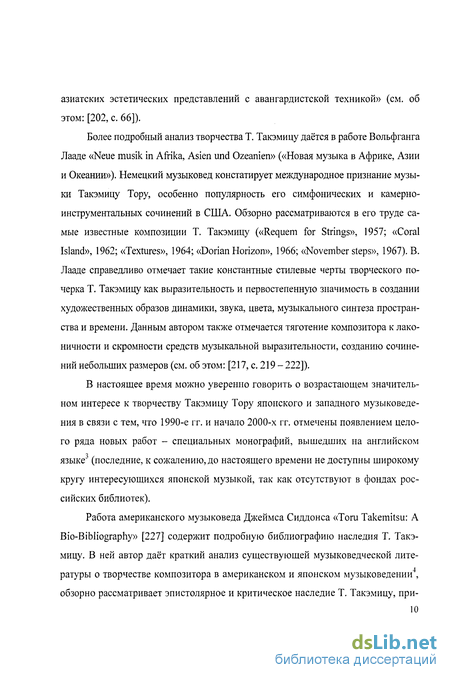 азиатских эстетических представлений с авангардистской техникой» (см. об этом: [202, с. 66]).

Более подробный анализ творчества Т. Такэмицу даётся в работе Вольфганга Лааде «Neue musik in Afrika, Asien und Ozeanien» («Новая музыка в Африке, Азии и Океании»). Немецкий музыковед констатирует международное признание музыки Такэмицу Тору, особенно популярность его симфонических и камерно-инструментальных сочинений в США. Обзорно рассматриваются в его труде самые известные композиции Т. Такэмицу («Requem for Strings», 1957; «Coral Island», 1962; «Textures», 1964; «Dorian Horizon», 1966; «November steps», 1967). В. Лааде справедливо отмечает такие константные стилевые черты творческого почерка Т. Такэмицу как выразительность и первостепенную значимость в создании художественных образов динамики, звука, цвета, музыкального синтеза пространства и времени. Данным автором также отмечается тяготение композитора к лаконичности и скромности средств музыкальной выразительности, созданию сочинений небольших размеров (см. об этом: [217, с. 219 – 222]).

В настоящее время можно уверенно говорить о возрастающем значительном интересе к творчеству Такэмицу Тору японского и западного музыковедения в связи с тем, что 1990-е гг. и начало 2000-х гг. отмечены появлением целого ряда новых работ – специальных монографий, вышедших на английском языке$^3$ (последние, к сожалению, до настоящего времени не доступны широкому кругу интересующихся японской музыкой, так как отсутствуют в фондах российских библиотек).

Работа американского музыковеда Джеймса Сиддонса «Toru Takemitsu: A Bio-Bibliography» [227] содержит подробную библиографию наследия Т. Такэмицу. В ней автор даёт краткий анализ существующей музыковедческой литературы о творчестве композитора в американском и японском музыковедении$^4$, обзорно рассматривает эпистолярное и критическое наследие Т. Такэмицу, при-

10

dsLib.net
библиотека диссертаций